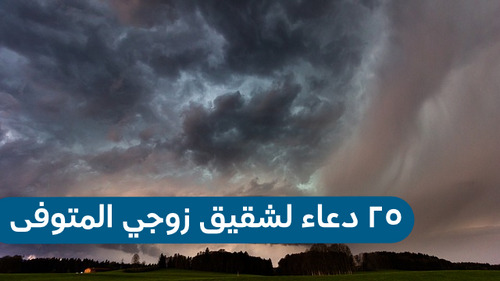 ٢٥ دعاء لشقيق زوجي المتوفى